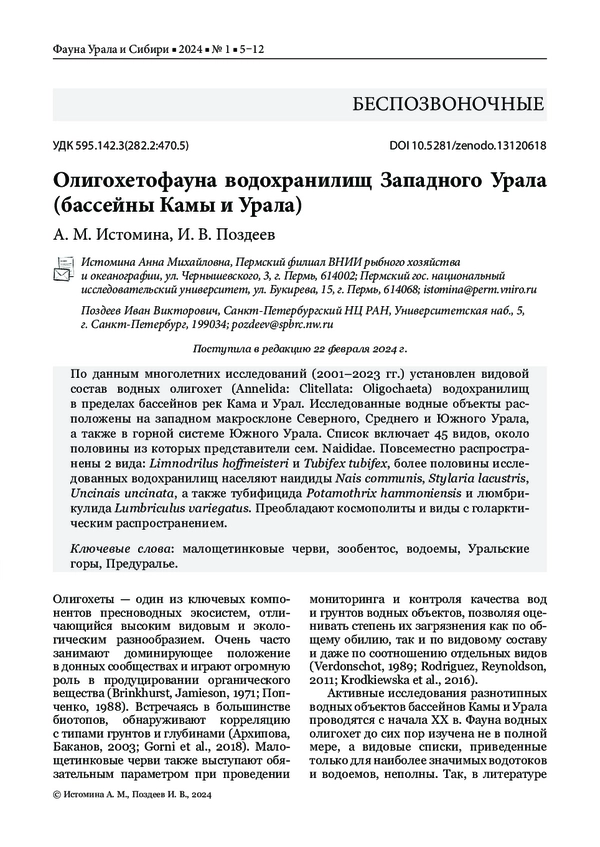 Фауна Урала и Сибири ▪ 2024 ▪ № 1 ▪ 5–12

БЕСПОЗВОНОЧНЫЕ

УДК 595.142.3(282.2:470.5)

DOI 10.5281/zenodo.13120618

Олигохетофауна водохранилищ Западного Урала (бассейны Камы и Урала)

А. М. Истомина, И. В. Поздеев

Истомина Анна Михайловна, Пермский филиал ВНИИ рыбного хозяйства и океанографии, ул. Чернышевского, 3, г. Пермь, 614002; Пермский гос. национальный исследовательский университет, ул. Букирева, 15, г. Пермь, 614068; istomina@perm.vniro.ru

Поздеев Иван Викторович, Санкт-Петербургский НЦ РАН, Университетская наб., 5, г. Санкт-Петербург, 199034; pozdeev@spbrc.nw.ru

Поступила в редакцию 22 февраля 2024 г.

По данным многолетних исследований (2001–2023 гг.) установлен видовой состав водных олигохет (Annelida: Clitellata: Oligochaeta) водохранилищ в пределах бассейнов рек Кама и Урал. Исследованные водные объекты расположены на западном макросклоне Северного, Среднего и Южного Урала, а также в горной системе Южного Урала. Список включает 45 видов, около половины из которых представители сем. Naididae. Повсеместно распространены 2 вида: Limnodrilus hoffmeisteri и Tubifex tubifex, более половины исследованных водохранилищ населяют наидиды Nais communis, Stylaria lacustris, Uncinais uncinata, а также тубифицида Potamothrix hammoniensis и люмбрикулида Lumbriculus variegatus. Преобладают космополиты и виды с голарктическим распространением.

Ключевые слова: малощетинковые черви, зообентос, водоемы, Уральские горы, Предуралье.

Олигохеты — один из ключевых компонентов пресноводных экосистем, отличающийся высоким видовым и экологическим разнообразием. Очень часто занимают доминирующее положение в донных сообществах и играют огромную роль в продуцировании органического вещества (Brinkhurst, Jamieson, 1971; Попченко, 1988). Встречаясь в большинстве биотопов, обнаруживают корреляцию с типами грунтов и глубинами (Архипова, Баканов, 2003; Gorni et al., 2018). Малощетинковые черви также выступают обязательным параметром при проведении

мониторинга и контроля качества вод и грунтов водных объектов, позволяя оценивать степень их загрязнения как по общему обилию, так и по видовому составу и даже по соотношению отдельных видов (Verdonschot, 1989; Rodriguez, Reynoldson, 2011; Krodkiewska et al., 2016).

Активные исследования разнотипных водных объектов бассейнов Камы и Урала проводятся с начала XX в. Фауна водных олигохет до сих пор изучена не в полной мере, а видовые списки, приведенные только для наиболее значимых водотоков и водоемов, неполны. Так, в литературе

© Истомина А. М., Поздеев И. В., 2024